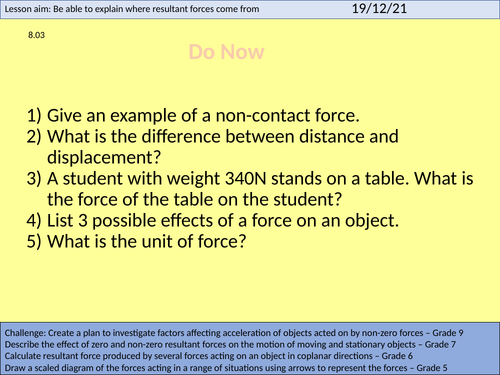 Lesson aim: Be able to explain where resultant forces come from 19/12/21

8.03

Do Now

1) Give an example of a non-contact force.
2) What is the difference between distance and displacement?
3) A student with weight 340N stands on a table. What is the force of the table on the student?
4) List 3 possible effects of a force on an object.
5) What is the unit of force?

Challenge: Create a plan to investigate factors affecting acceleration of objects acted on by non-zero forces – Grade 9
Describe the effect of zero and non-zero resultant forces on the motion of moving and stationary objects – Grade 7
Calculate resultant force produced by several forces acting on an object in coplanar directions – Grade 6
Draw a scaled diagram of the forces acting in a range of situations using arrows to represent the forces – Grade 5